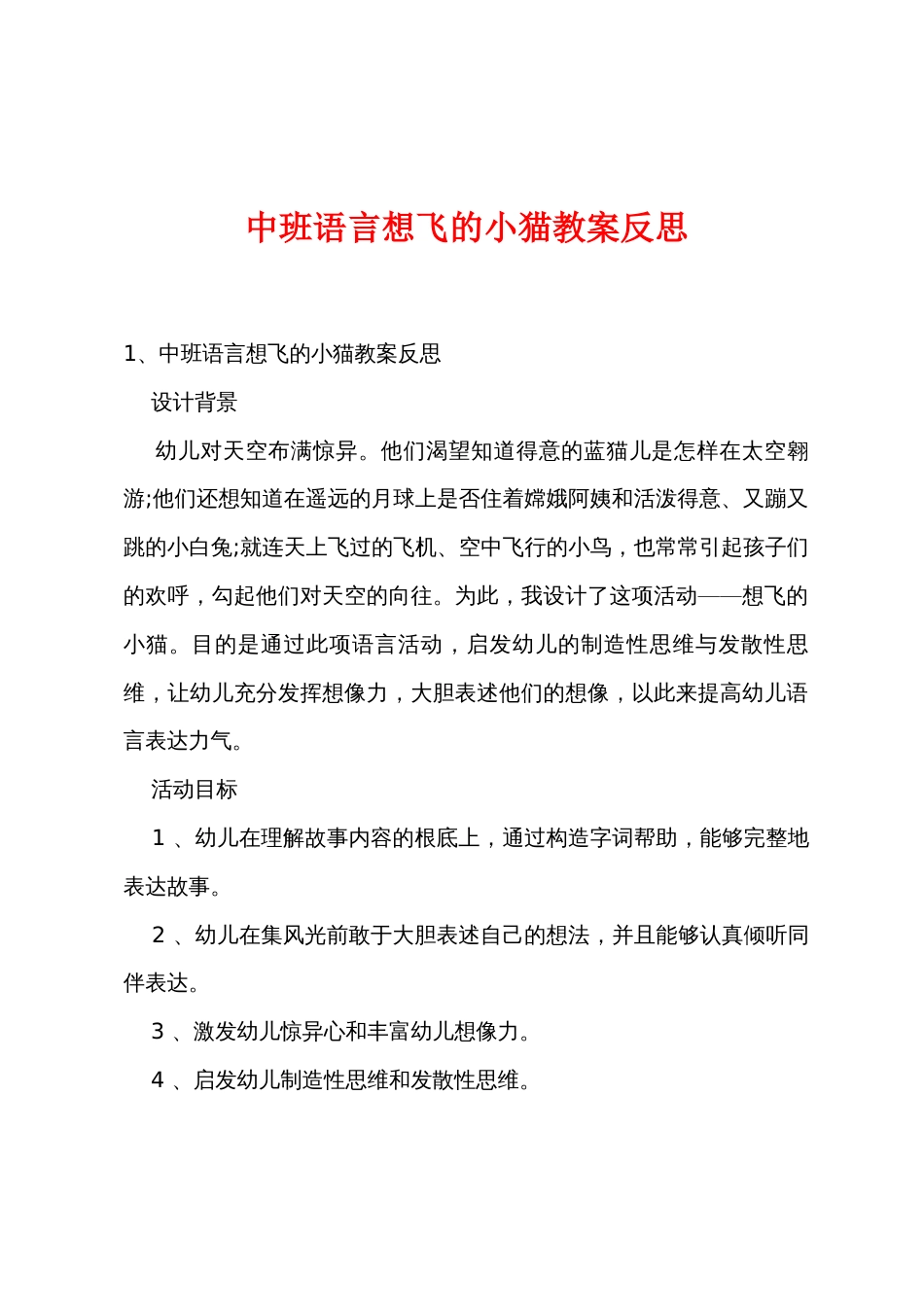 中班语言想飞的小猫教案反思

1、中班语言想飞的小猫教案反思

设计背景

幼儿对天空布满惊异。他们渴望知道得意的蓝猫儿是怎样在太空翱游;他们还想知道在遥远的月球上是否住着嫦娥阿姨和活泼得意、又蹦又跳的小白兔;就连天上飞过的飞机、空中飞行的小鸟，也常常引起孩子们的欢呼，勾起他们对天空的向往。为此，我设计了这项活动——想飞的小猫。目的是通过此项语言活动，启发幼儿的制造性思维与发散性思维，让幼儿充分发挥想像力，大胆表述他们的想像，以此来提高幼儿语言表达力气。

活动目标

1 、幼儿在理解故事内容的根底上，通过构造字词帮助，能够完整地表达故事。

2 、幼儿在集风光前敢于大胆表述自己的想法，并且能够认真倾听同伴表达。

3 、激发幼儿惊异心和丰富幼儿想像力。

4 、启发幼儿制造性思维和发散性思维。